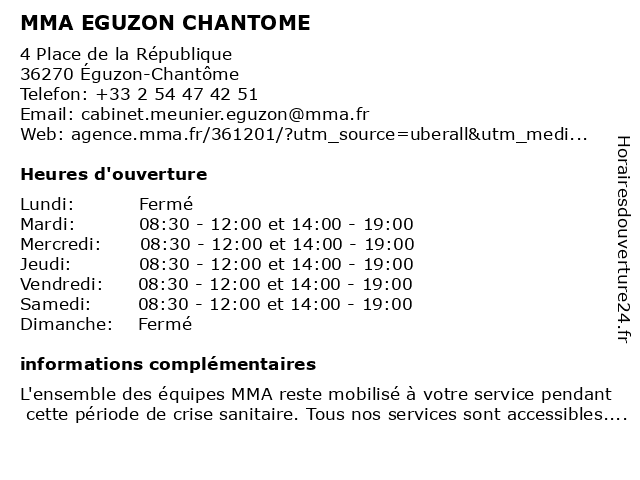 MMA EGUZON CHANTOME

4 Place de la République
36270 Éguzon-Chantôme
Telefon: +33 2 54 47 42 51
Email: cabinet.meunier.eguzon@mma.fr
Web: agence.mma.fr/361201/?utm_source=uberall&utm_medi...

Heures d'ouverture

| Lundi: | Fermé |
|---|---|
| Mardi: | 08:30 - 12:00 et 14:00 - 19:00 |
| Mercredi: | 08:30 - 12:00 et 14:00 - 19:00 |
| Jeudi: | 08:30 - 12:00 et 14:00 - 19:00 |
| Vendredi: | 08:30 - 12:00 et 14:00 - 19:00 |
| Samedi: | 08:30 - 12:00 et 14:00 - 19:00 |
| Dimanche: | Fermé |

informations complémentaires

L'ensemble des équipes MMA reste mobilisé à votre service pendant cette période de crise sanitaire. Tous nos services sont accessibles....

Horairesdouverture24.fr